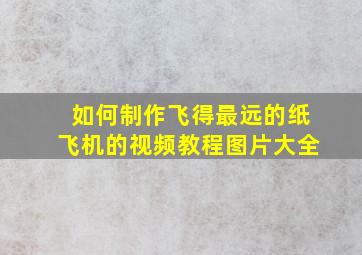 如何制作飞得最远的纸飞机的视频教程图片大全